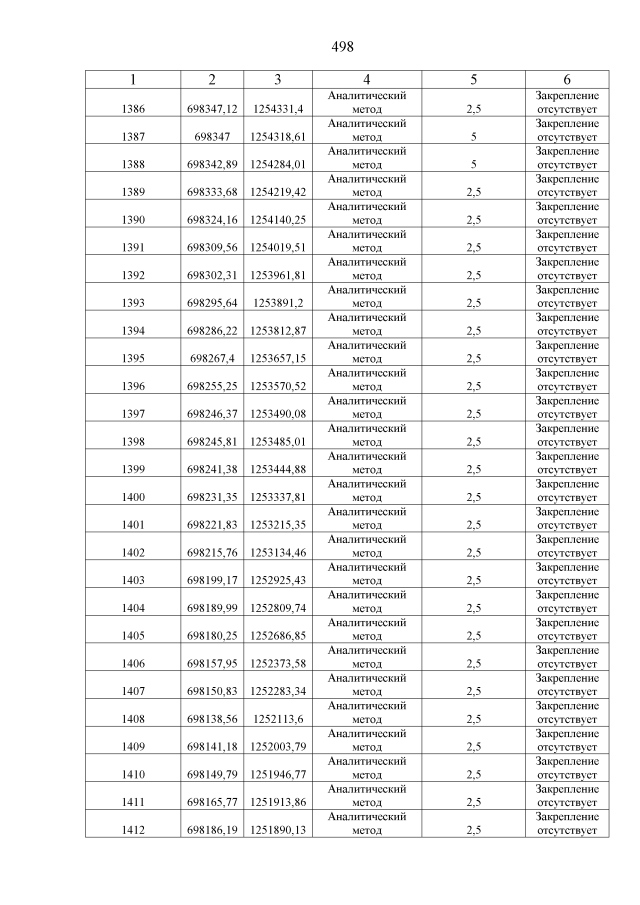 498

| 1 | 2 | 3 | 4 | 5 | 6 |
|---|---|---|---|---|---|
| 1386 | 698347,12 | 1254331,4 | Аналитический метод | 2,5 | Закрепление отсутствует |
| 1387 | 698347 | 1254318,61 | Аналитический метод | 5 | Закрепление отсутствует |
| 1388 | 698342,89 | 1254284,01 | Аналитический метод | 5 | Закрепление отсутствует |
| 1389 | 698333,68 | 1254219,42 | Аналитический метод | 2,5 | Закрепление отсутствует |
| 1390 | 698324,16 | 1254140,25 | Аналитический метод | 2,5 | Закрепление отсутствует |
| 1391 | 698309,56 | 1254019,51 | Аналитический метод | 2,5 | Закрепление отсутствует |
| 1392 | 698302,31 | 1253961,81 | Аналитический метод | 2,5 | Закрепление отсутствует |
| 1393 | 698295,64 | 1253891,2 | Аналитический метод | 2,5 | Закрепление отсутствует |
| 1394 | 698286,22 | 1253812,87 | Аналитический метод | 2,5 | Закрепление отсутствует |
| 1395 | 698267,4 | 1253657,15 | Аналитический метод | 2,5 | Закрепление отсутствует |
| 1396 | 698255,25 | 1253570,52 | Аналитический метод | 2,5 | Закрепление отсутствует |
| 1397 | 698246,37 | 1253490,08 | Аналитический метод | 2,5 | Закрепление отсутствует |
| 1398 | 698245,81 | 1253485,01 | Аналитический метод | 2,5 | Закрепление отсутствует |
| 1399 | 698241,38 | 1253444,88 | Аналитический метод | 2,5 | Закрепление отсутствует |
| 1400 | 698231,35 | 1253337,81 | Аналитический метод | 2,5 | Закрепление отсутствует |
| 1401 | 698221,83 | 1253215,35 | Аналитический метод | 2,5 | Закрепление отсутствует |
| 1402 | 698215,76 | 1253134,46 | Аналитический метод | 2,5 | Закрепление отсутствует |
| 1403 | 698199,17 | 1252925,43 | Аналитический метод | 2,5 | Закрепление отсутствует |
| 1404 | 698189,99 | 1252809,74 | Аналитический метод | 2,5 | Закрепление отсутствует |
| 1405 | 698180,25 | 1252686,85 | Аналитический метод | 2,5 | Закрепление отсутствует |
| 1406 | 698157,95 | 1252373,58 | Аналитический метод | 2,5 | Закрепление отсутствует |
| 1407 | 698150,83 | 1252283,34 | Аналитический метод | 2,5 | Закрепление отсутствует |
| 1408 | 698138,56 | 1252113,6 | Аналитический метод | 2,5 | Закрепление отсутствует |
| 1409 | 698141,18 | 1252003,79 | Аналитический метод | 2,5 | Закрепление отсутствует |
| 1410 | 698149,79 | 1251946,77 | Аналитический метод | 2,5 | Закрепление отсутствует |
| 1411 | 698165,77 | 1251913,86 | Аналитический метод | 2,5 | Закрепление отсутствует |
| 1412 | 698186,19 | 1251890,13 | Аналитический метод | 2,5 | Закрепление отсутствует |